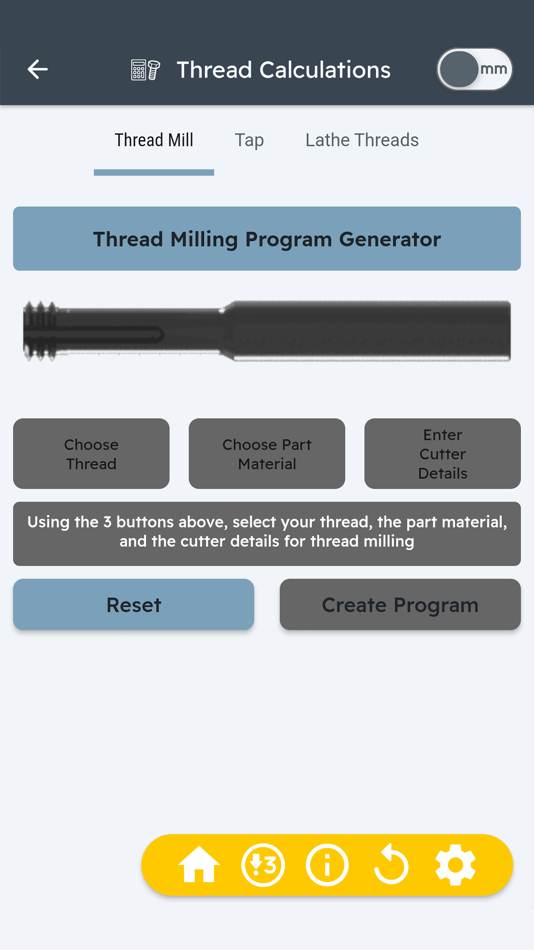 Thread Calculations

mm

Thread Mill

Tap

Lathe Threads

Thread Milling Program Generator

Choose Thread

Choose Part Material

Enter Cutter Details

Using the 3 buttons above, select your thread, the part material, and the cutter details for thread milling

Reset

Create Program

3